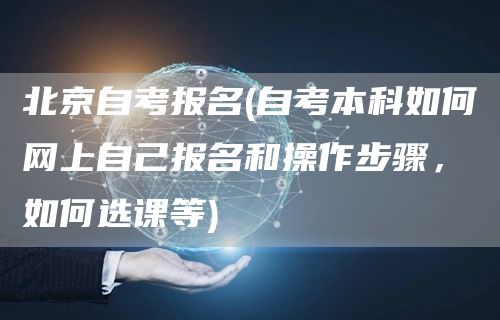 北京自考报名(自考本科如何网上自己报名和操作步骤，如何选课等)